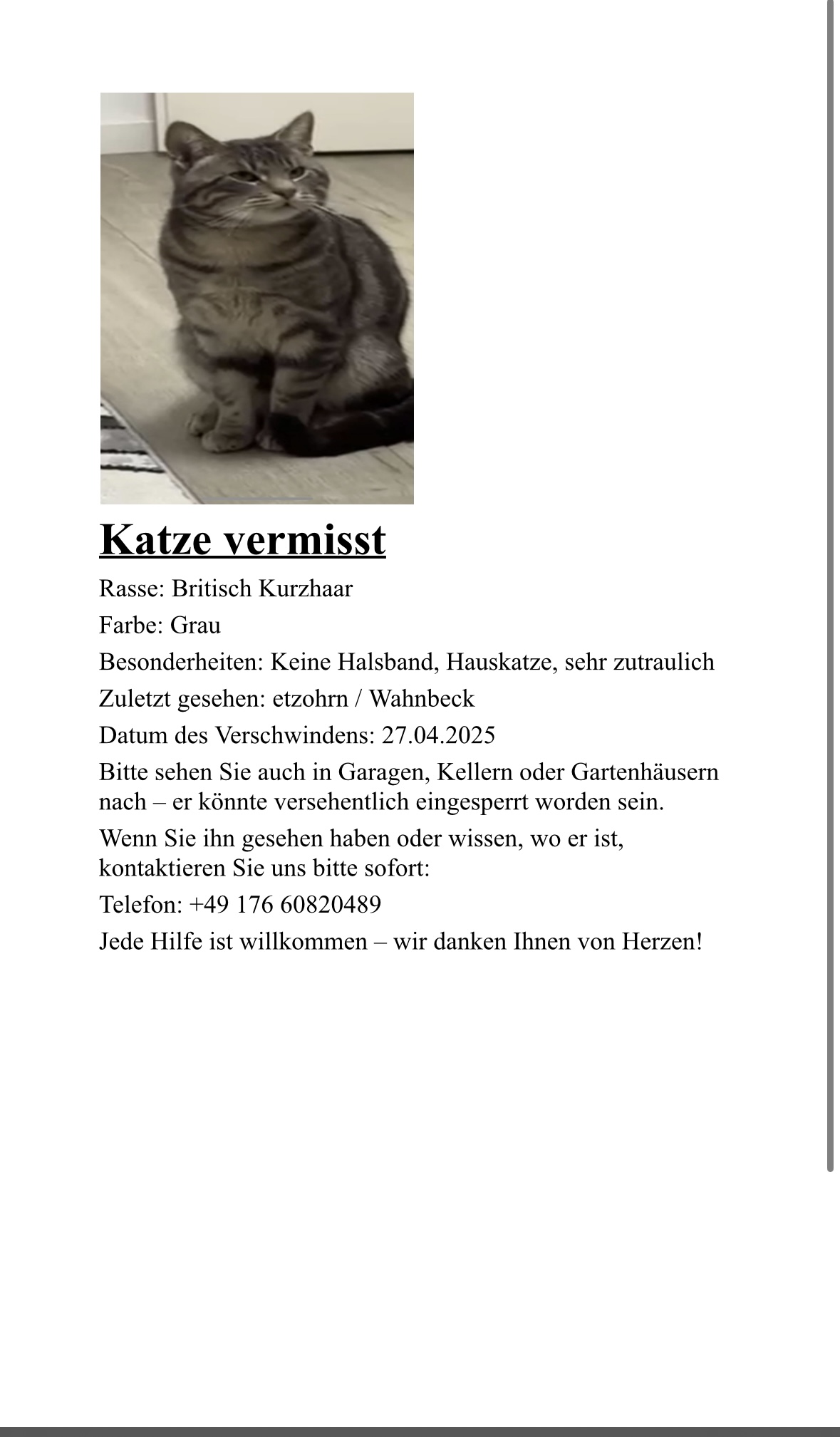 Katze vermisst

Rasse: Britisch Kurzhaar

Farbe: Grau

Besonderheiten: Keine Halsband, Hauskatze, sehr zutraulich

Zuletzt gesehen: etzohrn / Wahnbeck

Datum des Verschwindens: 27.04.2025

Bitte sehen Sie auch in Garagen, Kellern oder Gartenhäusern nach – er könnte versehentlich eingesperrt worden sein.

Wenn Sie ihn gesehen haben oder wissen, wo er ist, kontaktieren Sie uns bitte sofort:

Telefon: +49 176 60820489

Jede Hilfe ist willkommen – wir danken Ihnen von Herzen!